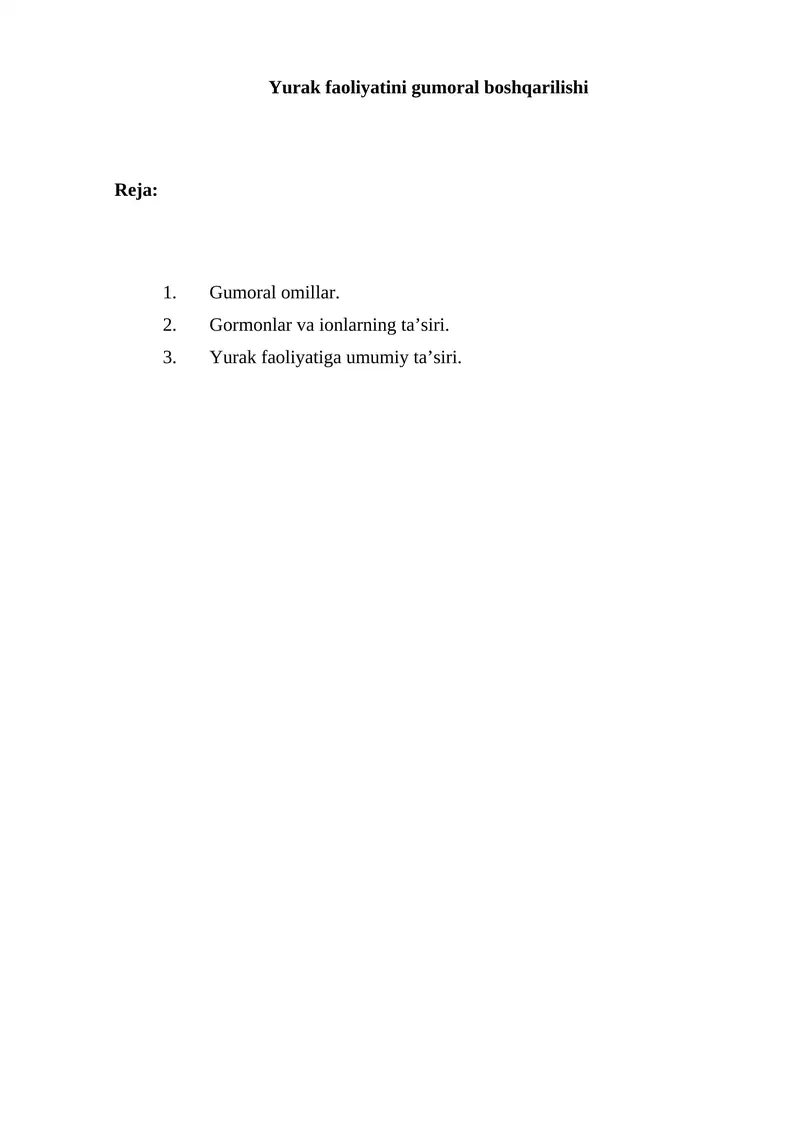 Yurak faoliyatini gumoral boshqarilishi

Reja:

1. Gumoral omillar.
2. Gormonlar va ionlarning ta’siri.
3. Yurak faoliyatiga umumiy ta’siri.